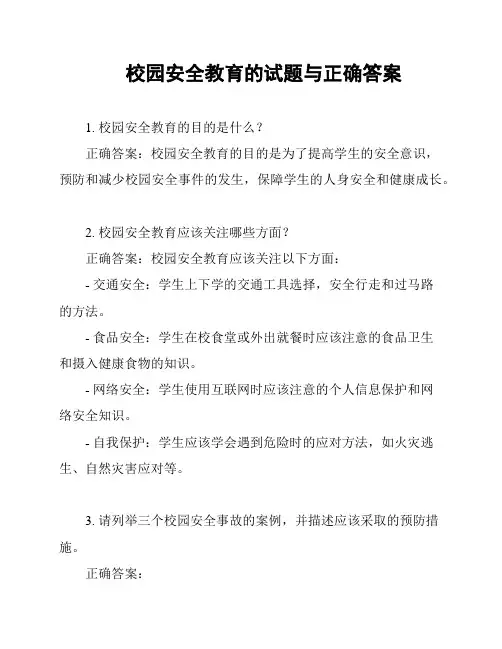 校园安全教育的试题与正确答案

1. 校园安全教育的目的是什么？

正确答案：校园安全教育的目的是为了提高学生的安全意识，预防和减少校园安全事件的发生，保障学生的人身安全和健康成长。

2. 校园安全教育应该关注哪些方面？

正确答案：校园安全教育应该关注以下方面：

- 交通安全：学生上下学的交通工具选择，安全行走和过马路的方法。

- 食品安全：学生在校食堂或外出就餐时应该注意的食品卫生和摄入健康食物的知识。

- 网络安全：学生使用互联网时应该注意的个人信息保护和网络安全知识。

- 自我保护：学生应该学会遇到危险时的应对方法，如火灾逃生、自然灾害应对等。

3. 请列举三个校园安全事故的案例，并描述应该采取的预防措施。

正确答案：